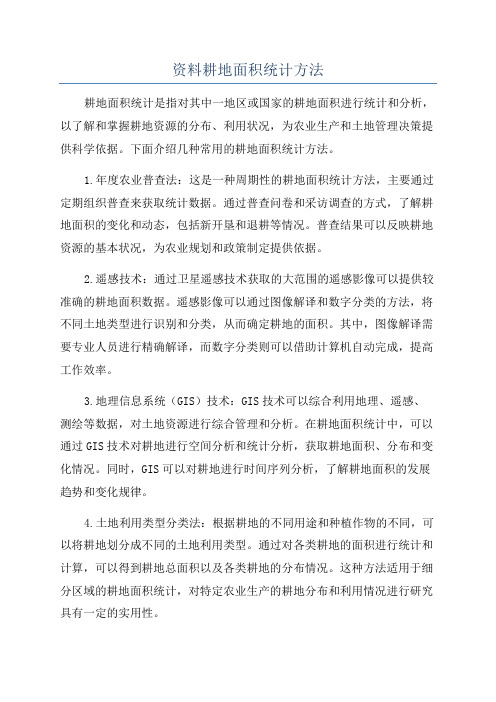 资料耕地面积统计方法

耕地面积统计是指对其中一地区或国家的耕地面积进行统计和分析，以了解和掌握耕地资源的分布、利用状况，为农业生产和土地管理决策提供科学依据。下面介绍几种常用的耕地面积统计方法。

1.年度农业普查法：这是一种周期性的耕地面积统计方法，主要通过定期组织普查来获取统计数据。通过普查问卷和采访调查的方式，了解耕地面积的变化和动态，包括新开垦和退耕等情况。普查结果可以反映耕地资源的基本状况，为农业规划和政策制定提供依据。

2.遥感技术：通过卫星遥感技术获取的大范围的遥感影像可以提供较准确的耕地面积数据。遥感影像可以通过图像解译和数字分类的方法，将不同土地类型进行识别和分类，从而确定耕地的面积。其中，图像解译需要专业人员进行精确解译，而数字分类则可以借助计算机自动完成，提高工作效率。

3.地理信息系统（GIS）技术：GIS技术可以综合利用地理、遥感、测绘等数据，对土地资源进行综合管理和分析。在耕地面积统计中，可以通过GIS技术对耕地进行空间分析和统计分析，获取耕地面积、分布和变化情况。同时，GIS可以对耕地进行时间序列分析，了解耕地面积的发展趋势和变化规律。

4.土地利用类型分类法：根据耕地的不同用途和种植作物的不同，可以将耕地划分成不同的土地利用类型。通过对各类耕地的面积进行统计和计算，可以得到耕地总面积以及各类耕地的分布情况。这种方法适用于细分区域的耕地面积统计，对特定农业生产的耕地分布和利用情况进行研究具有一定的实用性。